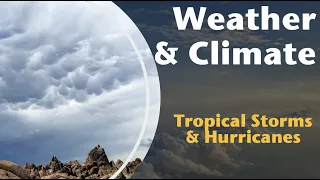 Weather & Climate

Tropical Storms & Hurricanes